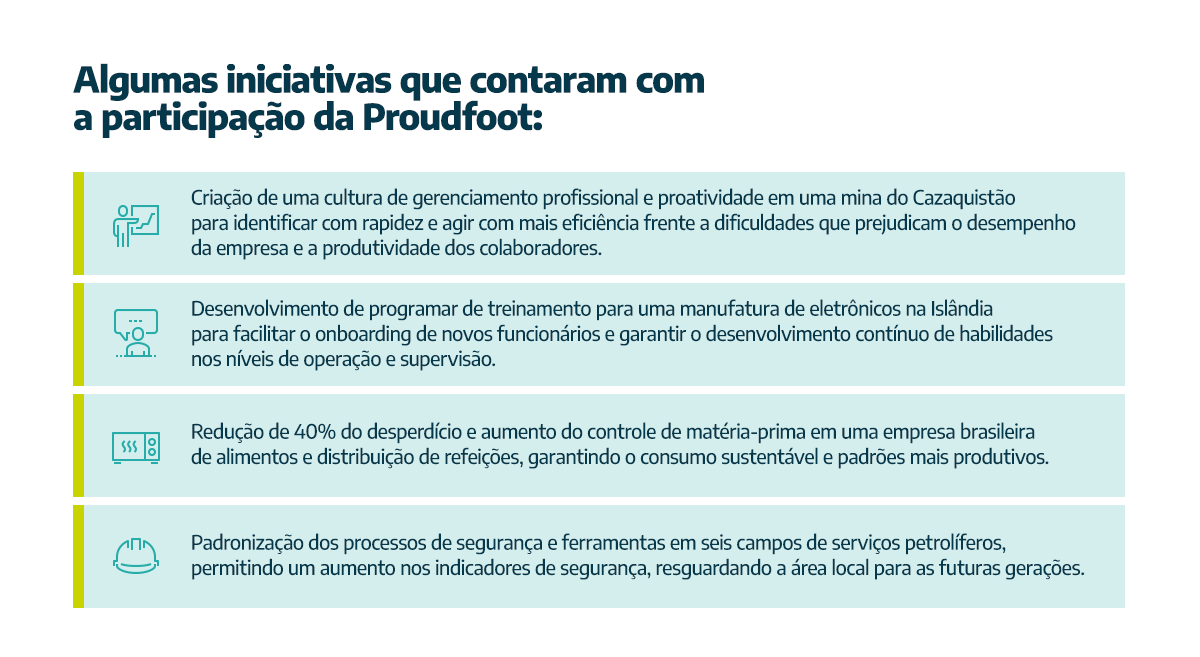 Algumas iniciativas que contaram com a participação da Proudfoot:

Criação de uma cultura de gerenciamento profissional e proatividade em uma mina do Cazaquistão para identificar com rapidez e agir com mais eficiência frente a dificuldades que prejudicam o desempenho da empresa e a produtividade dos colaboradores.

Desenvolvimento de programar de treinamento para uma manufatura de eletrônicos na Islândia para facilitar o onboarding de novos funcionários e garantir o desenvolvimento contínuo de habilidades nos níveis de operação e supervisão.

Redução de 40% do desperdício e aumento do controle de matéria-prima em uma empresa brasileira de alimentos e distribuição de refeições, garantindo o consumo sustentável e padrões mais produtivos.

Padronização dos processos de segurança e ferramentas em seis campos de serviços petrolíferos, permitindo um aumento nos indicadores de segurança, resguardando a área local para as futuras gerações.